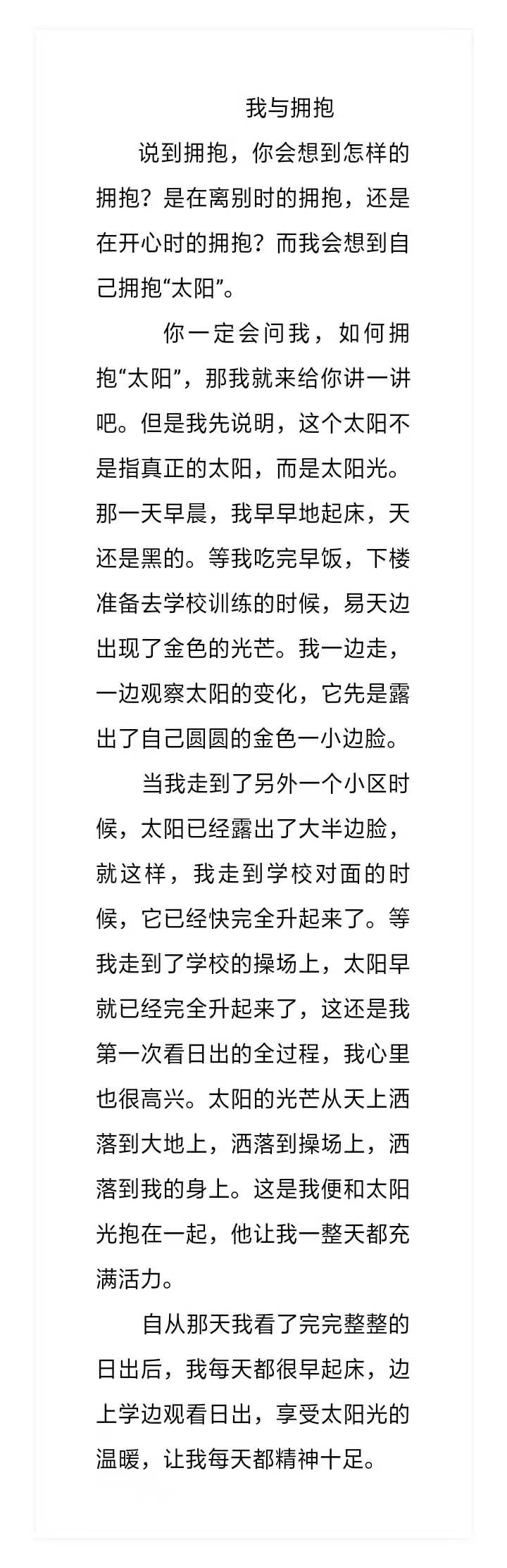 我与拥抱

说到拥抱，你会想到怎样的拥抱？是在离别时的拥抱，还是在开心时的拥抱？而我会想到自己拥抱“太阳”。

你一定会问我，如何拥抱“太阳”，那我就来给你讲一讲吧。但是我先说明，这个太阳不是指真正的太阳，而是太阳光。那一天早晨，我早早地起床，天还是黑的。等我吃完早饭，下楼准备去学校训练的时候，易天边出现了金色的光芒。我一边走，一边观察太阳的变化，它先是露出了自己圆圆的金色一小边脸。

当我走到了另外一个小区时候，太阳已经露出了大半边脸，就这样，我走到学校对面的时候，它已经快完全升起来了。等我走到了学校的操场上，太阳早就已经完全升起来了，这还是我第一次看日出的全过程，我心里也很高兴。太阳的光芒从天上洒落到大地上，洒落到操场上，洒落到我的身上。这是我便和太阳光抱在一起，他让我一整天都充满活力。

自从那天我看了完完整整的日出后，我每天都很早起床，边上学边观看日出，享受太阳光的温暖，让我每天都精神十足。